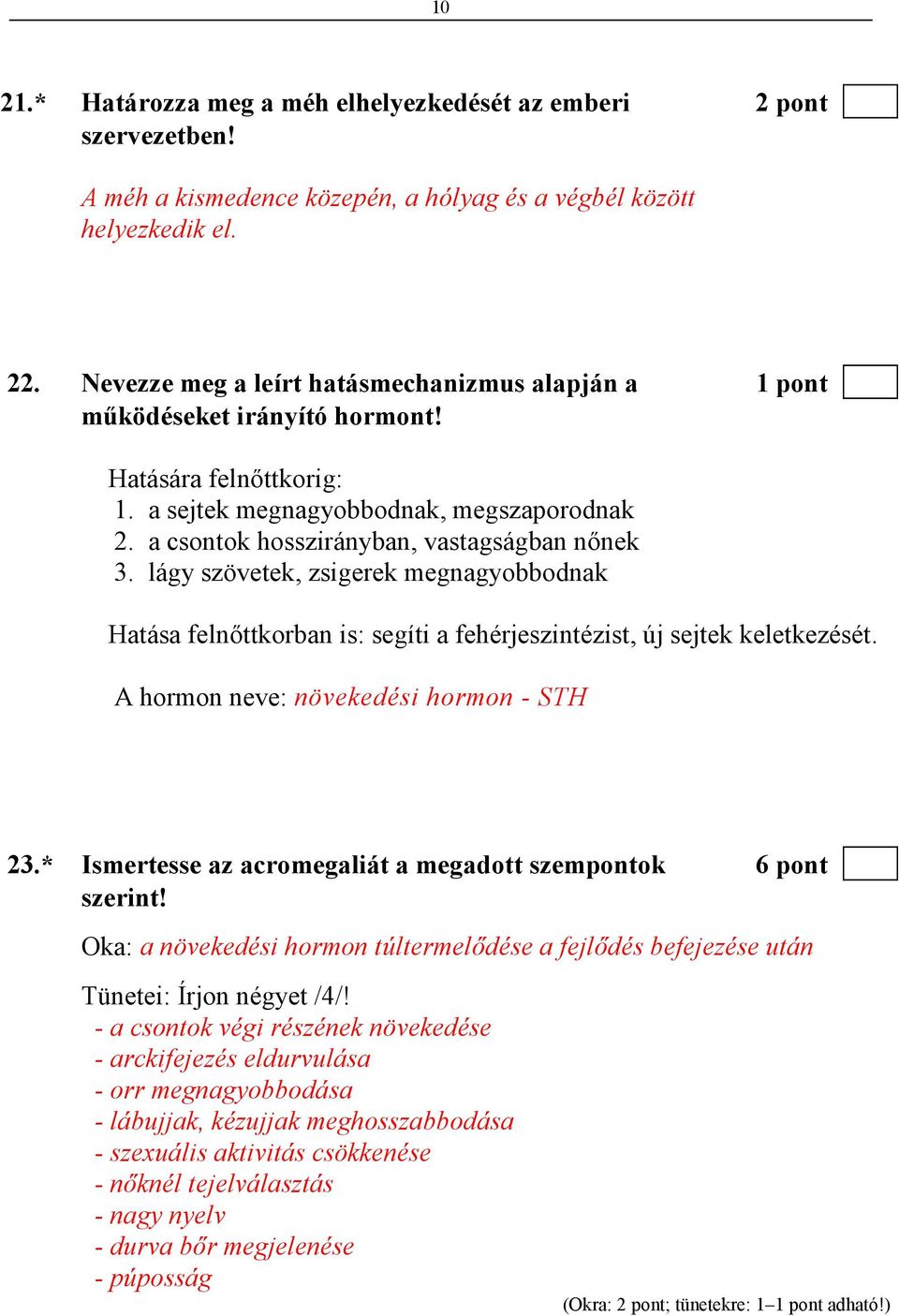 10

21.* Határozza meg a méh elhelyezkedését az emberi szervezetben! 2 pont

A méh a kismedence közepén, a hólyag és a végbél között helyezkedik el.

22. Nevezze meg a leírt hatásmechanizmus alapján a működéseket irányító hormont! 1 pont

Hatására felnőttkorig:
1. a sejtek megnagyobbodnak, megszaporodnak
2. a csontok hosszirányban, vastagságban nőnek
3. lágy szövetek, zsigerek megnagyobbodnak

Hatása felnőttkorban is: segíti a fehérjeszintézist, új sejtek keletkezését.

A hormon neve: növekedési hormon - STH

23.* Ismertesse az acromegaliát a megadott szempontok szerint! 6 pont

Oka: a növekedési hormon túltermelődése a fejlődés befejezése után

Tünetei: Írjon négyet /4/!
- a csontok végi részének növekedése
- arckifejezés eldurvulása
- orr megnagyobbodása
- lábujjak, kézujjak meghosszabbodása
- szexuális aktivitás csökkenése
- nőknél tejelválasztás
- nagy nyelv
- durva bőr megjelenése
- púposság

(Okra: 2 pont; tünetekre: 1–1 pont adható!)